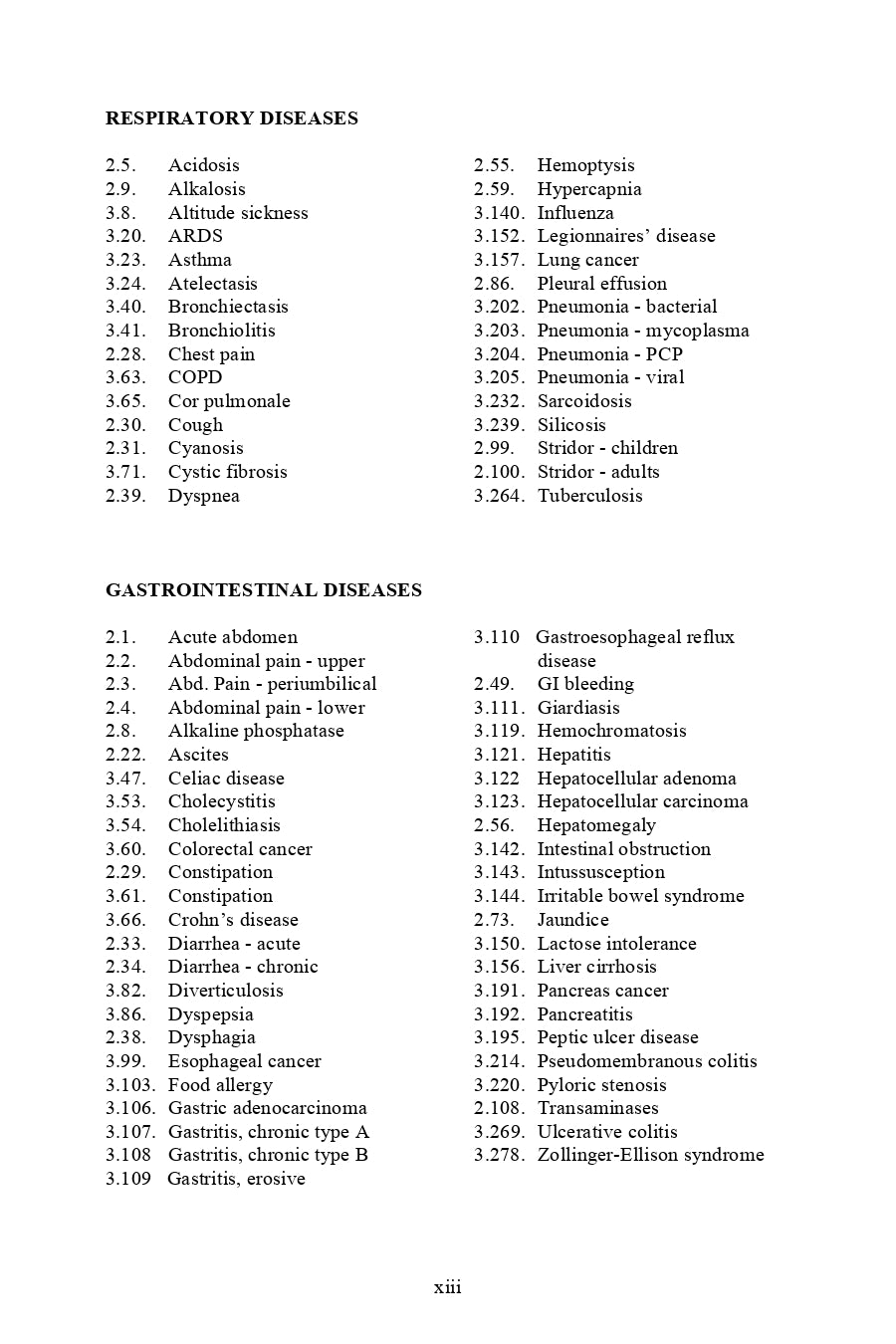 RESPIRATORY DISEASES

2.5. Acidosis
2.9. Alkalosis
3.8. Altitude sickness
3.20. ARDS
3.23. Asthma
3.24. Atelectasis
3.40. Bronchiectasis
3.41. Bronchiolitis
2.28. Chest pain
3.63. COPD
3.65. Cor pulmonale
2.30. Cough
2.31. Cyanosis
3.71. Cystic fibrosis
2.39. Dyspnea

2.55. Hemoptysis
2.59. Hypercapnia
3.140. Influenza
3.152. Legionnaires' disease
3.157. Lung cancer
2.86. Pleural effusion
3.202. Pneumonia - bacterial
3.203. Pneumonia - mycoplasma
3.204. Pneumonia - PCP
3.205. Pneumonia - viral
3.232. Sarcoidosis
3.239. Silicosis
2.99. Stridor - children
2.100. Stridor - adults
3.264. Tuberculosis

GASTROINTESTINAL DISEASES

2.1. Acute abdomen
2.2. Abdominal pain - upper
2.3. Abd. Pain - periumbilical
2.4. Abdominal pain - lower
2.8. Alkaline phosphatase
2.22. Ascites
3.47. Celiac disease
3.53. Cholecystitis
3.54. Cholelithiasis
3.60. Colorectal cancer
2.29. Constipation
3.61. Constipation
3.66. Crohn's disease
2.33. Diarrhea - acute
2.34. Diarrhea - chronic
3.82. Diverticulosis
3.86. Dyspepsia
2.38. Dysphagia
3.99. Esophageal cancer
3.103. Food allergy
3.106. Gastric adenocarcinoma
3.107. Gastritis, chronic type A
3.108 Gastritis, chronic type B
3.109 Gastritis, erosive

3.110 Gastroesophageal reflux disease
2.49. GI bleeding
3.111. Giardiasis
3.119. Hemochromatosis
3.121. Hepatitis
3.122 Hepatocellular adenoma
3.123. Hepatocellular carcinoma
2.56. Hepatomegaly
3.142. Intestinal obstruction
3.143. Intussusception
3.144. Irritable bowel syndrome
2.73. Jaundice
3.150. Lactose intolerance
3.156. Liver cirrhosis
3.191. Pancreas cancer
3.192. Pancreatitis
3.195. Peptic ulcer disease
3.214. Pseudomembranous colitis
3.220. Pyloric stenosis
2.108. Transaminases
3.269. Ulcerative colitis
3.278. Zollinger-Ellison syndrome

xiii